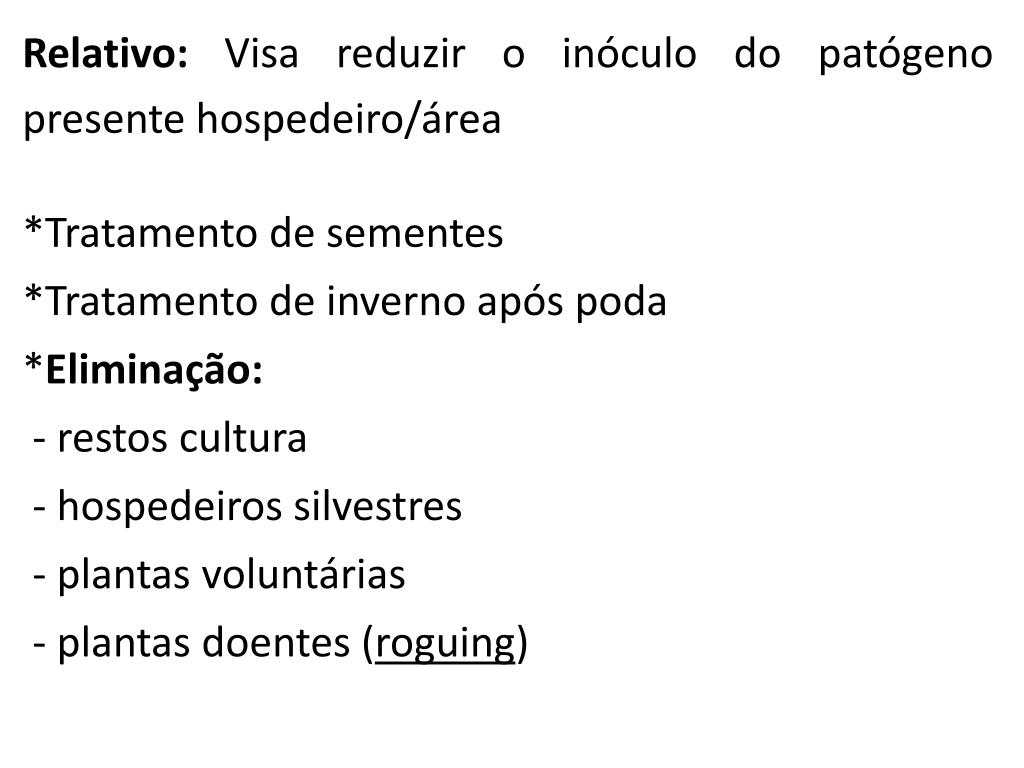 Relativo: Visa reduzir o inóculo do patógeno presente hospedeiro/área

*Tratamento de sementes
*Tratamento de inverno após poda
*Eliminação:
- restos cultura
- hospedeiros silvestres
- plantas voluntárias
- plantas doentes (roguing)